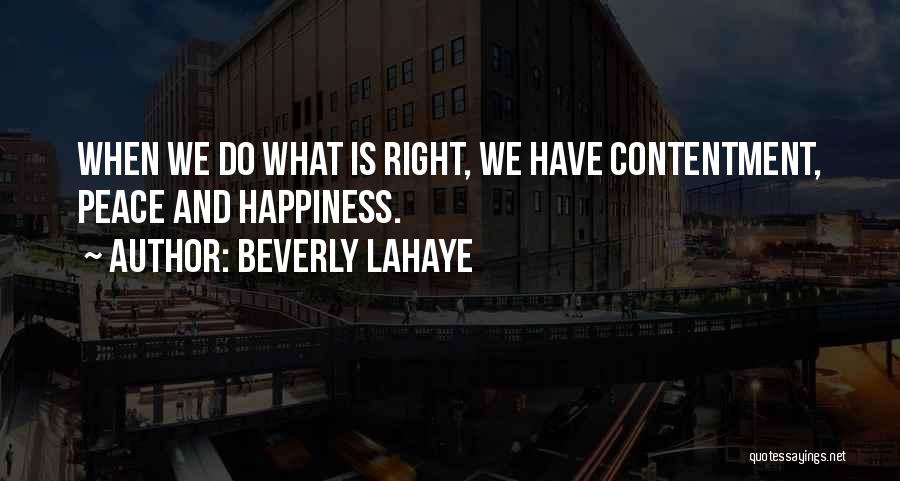 WHEN WE DO WHAT IS RIGHT, WE HAVE CONTENTMENT, PEACE AND HAPPINESS.

~ AUTHOR: BEVERLY LAHAYE

quotessayings.net